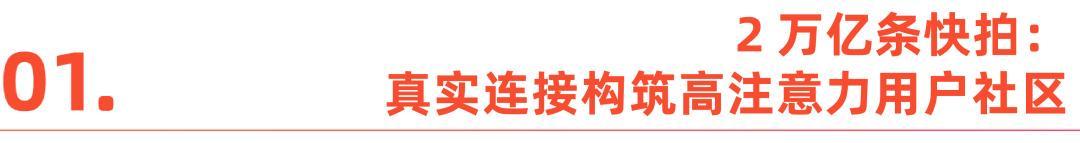 01.

2 万亿条快拍：
真实连接构筑高注意力用户社区